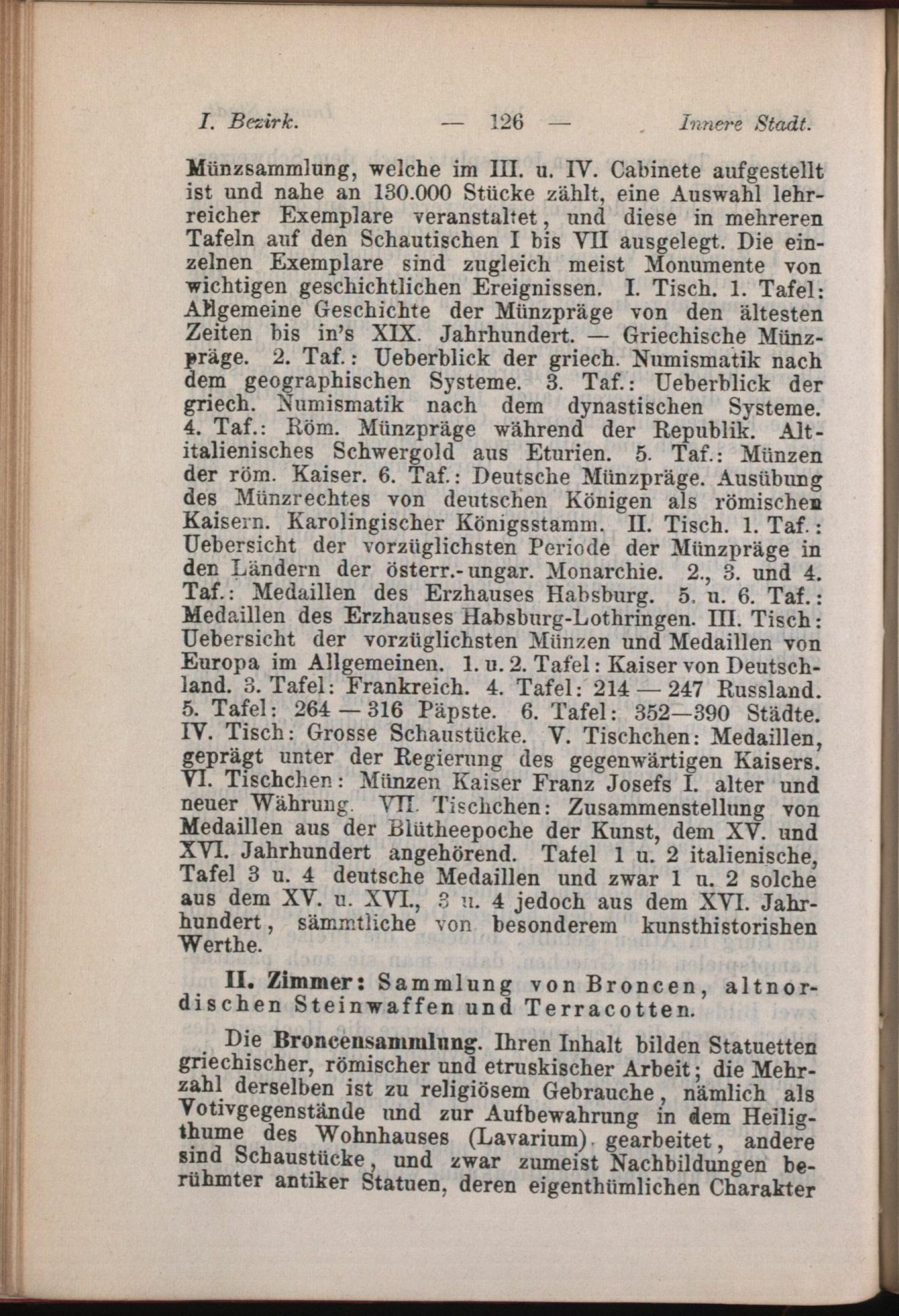 I. Bezirk. — 126 — Innere Stadt.

Münzsammlung, welche im III. u. IV. Cabinete aufgestellt ist und nahe an 130.000 Stücke zählt, eine Auswahl lehrreicher Exemplare veranstaltet, und diese in mehreren Tafeln auf den Schautischen I bis VII ausgelegt. Die einzelnen Exemplare sind zugleich meist Monumente von wichtigen geschichtlichen Ereignissen. I. Tisch. 1. Tafel: Allgemeine Geschichte der Münzpräge von den ältesten Zeiten bis in's XIX. Jahrhundert. — Griechische Münzpräge. 2. Taf.: Ueberblick der griech. Numismatik nach dem geographischen Systeme. 3. Taf.: Ueberblick der griech. Numismatik nach dem dynastischen Systeme. 4. Taf.: Röm. Münzpräge während der Republik. Altitalienisches Schwergold aus Eturien. 5. Taf.: Münzen der röm. Kaiser. 6. Taf.: Deutsche Münzpräge. Ausübung des Münzrechtes von deutschen Königen als römischen Kaisern. Karolingischer Königsstamm. II. Tisch. 1. Taf.: Uebersicht der vorzüglichsten Periode der Münzpräge in den Ländern der österr.-ungar. Monarchie. 2., 3. und 4. Taf.: Medaillen des Erzhauses Habsburg. 5. u. 6. Taf.: Medaillen des Erzhauses Habsburg-Lothringen. III. Tisch: Uebersicht der vorzüglichsten Münzen und Medaillen von Europa im Allgemeinen. 1. u. 2. Tafel: Kaiser von Deutschland. 3. Tafel: Frankreich. 4. Tafel: 214 — 247 Russland. 5. Tafel: 264 — 316 Päpste. 6. Tafel: 352—390 Städte. IV. Tisch: Grosse Schaustücke. V. Tischchen: Medaillen, geprägt unter der Regierung des gegenwärtigen Kaisers. VI. Tischchen: Münzen Kaiser Franz Josefs I. alter und neuer Währung. VII. Tischchen: Zusammenstellung von Medaillen aus der Blütheepoche der Kunst, dem XV. und XVI. Jahrhundert angehörend. Tafel 1 u. 2 italienische, Tafel 3 u. 4 deutsche Medaillen und zwar 1 u. 2 solche aus dem XV. u. XVI., 3 u. 4 jedoch aus dem XVI. Jahrhundert, sämmtliche von besonderem kunsthistorishen Werthe.

II. Zimmer: Sammlung von Broncen, altnordischen Steinwaffen und Terracotten.

Die Broncensammlung. Ihren Inhalt bilden Statuetten griechischer, römischer und etruskischer Arbeit; die Mehrzahl derselben ist zu religiösem Gebrauche, nämlich als Votivgegenstände und zur Aufbewahrung in dem Heiligthume des Wohnhauses (Lavarium) gearbeitet, andere sind Schaustücke, und zwar zumeist Nachbildungen berühmter antiker Statuen, deren eigenthümlichen Charakter